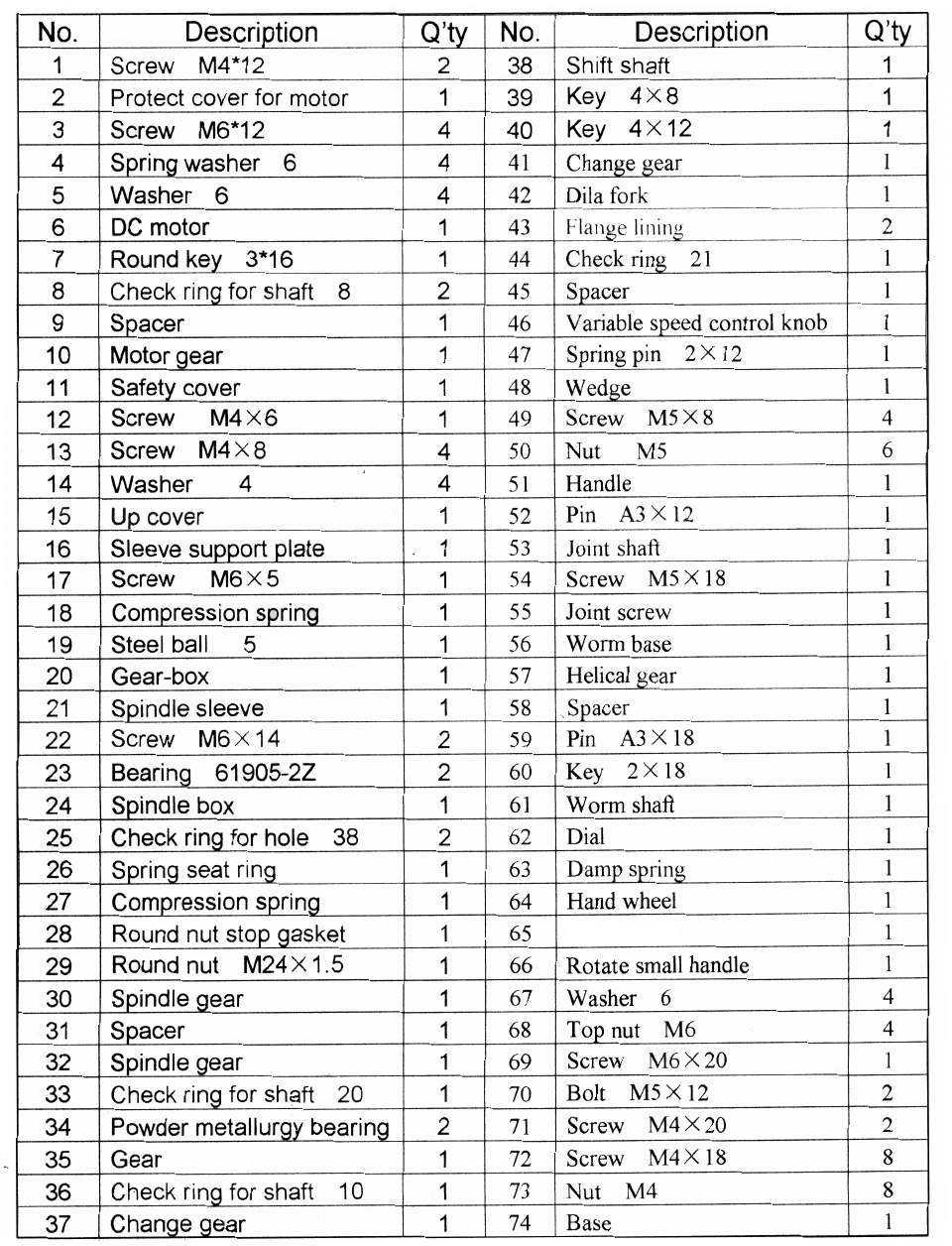 | No. | Description | Q'ty | No. | Description | Q'ty |
|---|---|---|---|---|---|
| 1 | Screw M4*12 | 2 | 38 | Shift shaft | 1 |
| 2 | Protect cover for motor | 1 | 39 | Key 4×8 | 1 |
| 3 | Screw M6*12 | 4 | 40 | Key 4×12 | 1 |
| 4 | Spring washer 6 | 4 | 41 | Change gear | 1 |
| 5 | Washer 6 | 4 | 42 | Dila fork | 1 |
| 6 | DC motor | 1 | 43 | Flange lining | 2 |
| 7 | Round key 3*16 | 1 | 44 | Check ring 21 | 1 |
| 8 | Check ring for shaft 8 | 2 | 45 | Spacer | 1 |
| 9 | Spacer | 1 | 46 | Variable speed control knob | 1 |
| 10 | Motor gear | 1 | 47 | Spring pin 2×12 | 1 |
| 11 | Safety cover | 1 | 48 | Wedge | 1 |
| 12 | Screw M4×6 | 1 | 49 | Screw M5×8 | 4 |
| 13 | Screw M4×8 | 4 | 50 | Nut M5 | 6 |
| 14 | Washer 4 | 4 | 51 | Handle | 1 |
| 15 | Up cover | 1 | 52 | Pin A3×12 | 1 |
| 16 | Sleeve support plate | 1 | 53 | Joint shaft | 1 |
| 17 | Screw M6×5 | 1 | 54 | Screw M5×18 | 1 |
| 18 | Compression spring | 1 | 55 | Joint screw | 1 |
| 19 | Steel ball 5 | 1 | 56 | Worm base | 1 |
| 20 | Gear-box | 1 | 57 | Helical gear | 1 |
| 21 | Spindle sleeve | 1 | 58 | Spacer | 1 |
| 22 | Screw M6×14 | 2 | 59 | Pin A3×18 | 1 |
| 23 | Bearing 61905-2Z | 2 | 60 | Key 2×18 | 1 |
| 24 | Spindle box | 1 | 61 | Worm shaft | 1 |
| 25 | Check ring for hole 38 | 2 | 62 | Dial | 1 |
| 26 | Spring seat ring | 1 | 63 | Damp spring | 1 |
| 27 | Compression spring | 1 | 64 | Hand wheel | 1 |
| 28 | Round nut stop gasket | 1 | 65 |  | 1 |
| 29 | Round nut M24×1.5 | 1 | 66 | Rotate small handle | 1 |
| 30 | Spindle gear | 1 | 67 | Washer 6 | 4 |
| 31 | Spacer | 1 | 68 | Top nut M6 | 4 |
| 32 | Spindle gear | 1 | 69 | Screw M6×20 | 1 |
| 33 | Check ring for shaft 20 | 1 | 70 | Bolt M5×12 | 2 |
| 34 | Powder metallurgy bearing | 2 | 71 | Screw M4×20 | 2 |
| 35 | Gear | 1 | 72 | Screw M4×18 | 8 |
| 36 | Check ring for shaft 10 | 1 | 73 | Nut M4 | 8 |
| 37 | Change gear | 1 | 74 | Base | 1 |